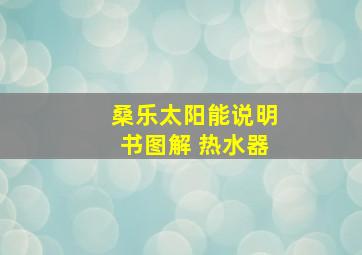 桑乐太阳能说明书图解 热水器